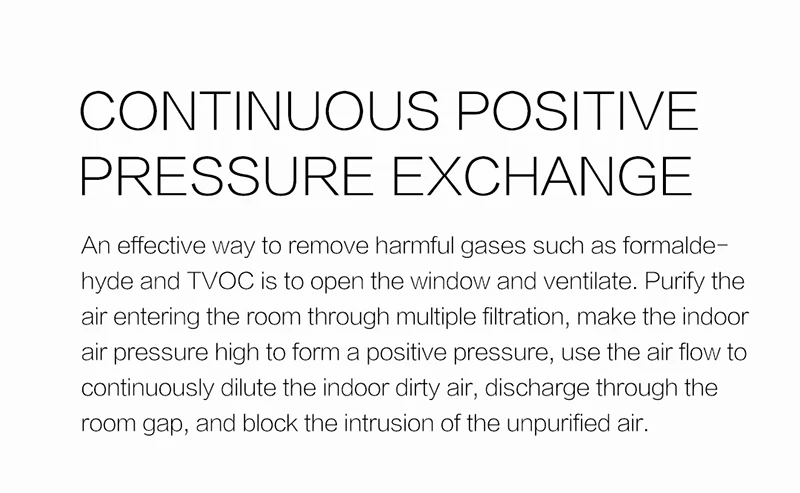 CONTINUOUS POSITIVE
PRESSURE EXCHANGE

An effective way to remove harmful gases such as formaldehyde and TVOC is to open the window and ventilate. Purify the air entering the room through multiple filtration, make the indoor air pressure high to form a positive pressure, use the air flow to continuously dilute the indoor dirty air, discharge through the room gap, and block the intrusion of the unpurified air.